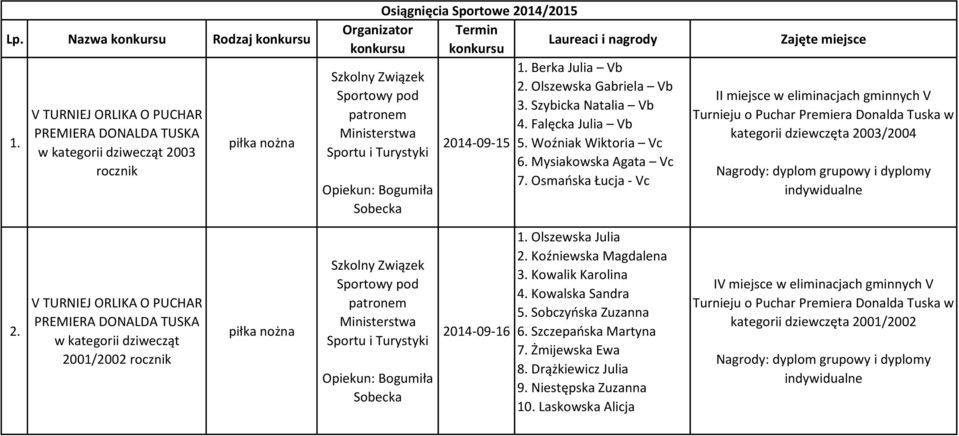 Osiągnięcia Sportowe 2014/2015

| Lp. | Nazwa konkursu | Rodzaj konkursu | Organizator konkursu | Termin konkursu | Laureaci i nagrody | Zajęte miejsce |
|---|---|---|---|---|---|---|
| 1. | V TURNIEJ ORLIKA O PUCHAR PREMIERA DONALDA TUSKA w kategorii dziewcząt 2003 rocznik | piłka nożna | Szkolny Związek Sportowy pod patronem Ministerstwa Sportu i Turystyki Opiekun: Bogumiła Sobecka | 2014-09-15 | 1. Berka Julia – Vb 2. Olszewska Gabriela – Vb 3. Szybicka Natalia – Vb 4. Falęcka Julia – Vb 5. Woźniak Wiktoria – Vc 6. Mysiakowska Agata – Vc 7. Osmańska Łucja - Vc | II miejsce w eliminacjach gminnych V Turnieju o Puchar Premiera Donalda Tuska w kategorii dziewczęta 2003/2004 Nagrody: dyplom grupowy i dyplomy indywidualne |
| 2. | V TURNIEJ ORLIKA O PUCHAR PREMIERA DONALDA TUSKA w kategorii dziewcząt 2001/2002 rocznik | piłka nożna | Szkolny Związek Sportowy pod patronem Ministerstwa Sportu i Turystyki Opiekun: Bogumiła Sobecka | 2014-09-16 | 1. Olszewska Julia 2. Koźniewska Magdalena 3. Kowalik Karolina 4. Kowalska Sandra 5. Sobczyńska Zuzanna 6. Szczepańska Martyna 7. Żmijewska Ewa 8. Drążkiewicz Julia 9. Niestępska Zuzanna 10. Laskowska Alicja | IV miejsce w eliminacjach gminnych V Turnieju o Puchar Premiera Donalda Tuska w kategorii dziewczęta 2001/2002 Nagrody: dyplom grupowy i dyplomy indywidualne |